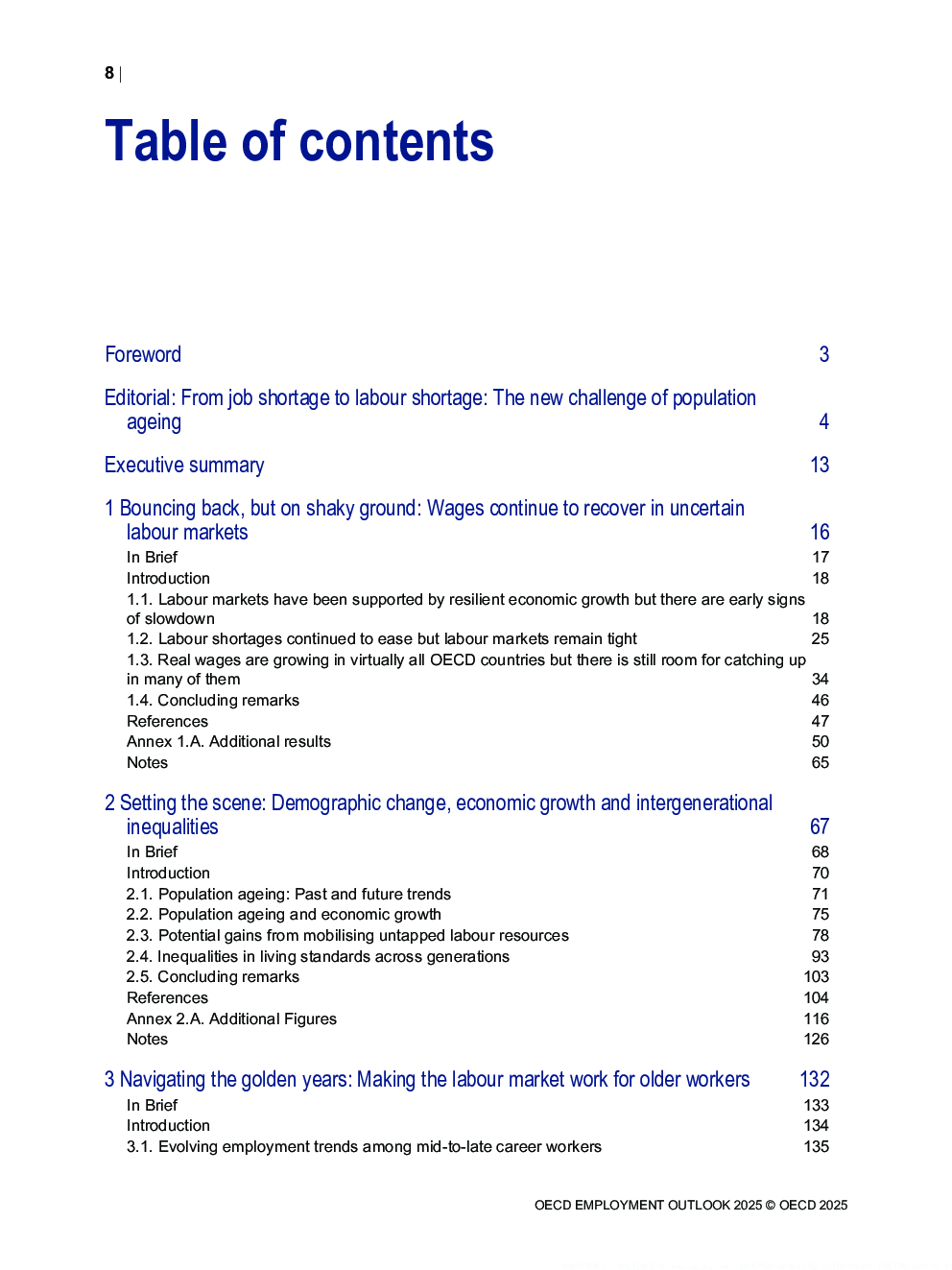 8 |

Table of contents

Foreword 3

Editorial: From job shortage to labour shortage: The new challenge of population ageing 4

Executive summary 13

1 Bouncing back, but on shaky ground: Wages continue to recover in uncertain labour markets 16
In Brief 17
Introduction 18
1.1. Labour markets have been supported by resilient economic growth but there are early signs of slowdown 18
1.2. Labour shortages continued to ease but labour markets remain tight 25
1.3. Real wages are growing in virtually all OECD countries but there is still room for catching up in many of them 34
1.4. Concluding remarks 46
References 47
Annex 1.A. Additional results 50
Notes 65

2 Setting the scene: Demographic change, economic growth and intergenerational inequalities 67
In Brief 68
Introduction 70
2.1. Population ageing: Past and future trends 71
2.2. Population ageing and economic growth 75
2.3. Potential gains from mobilising untapped labour resources 78
2.4. Inequalities in living standards across generations 93
2.5. Concluding remarks 103
References 104
Annex 2.A. Additional Figures 116
Notes 126

3 Navigating the golden years: Making the labour market work for older workers 132
In Brief 133
Introduction 134
3.1. Evolving employment trends among mid-to-late career workers 135

OECD EMPLOYMENT OUTLOOK 2025 © OECD 2025